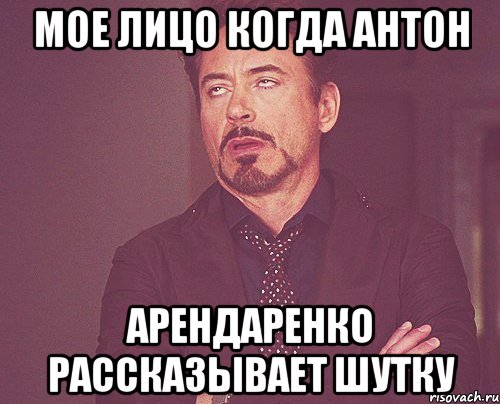 МОЕ ЛИЦО КОГДА АНТОН

АРЕНДАРЕНКО РАССКАЗЫВАЕТ ШУТКУ

risovach.ru